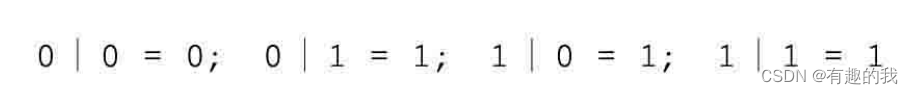 0 | 0 = 0;  0 | 1 = 1;  1 | 0 = 1;  1 | 1 = 1

CSDN @有趣的我